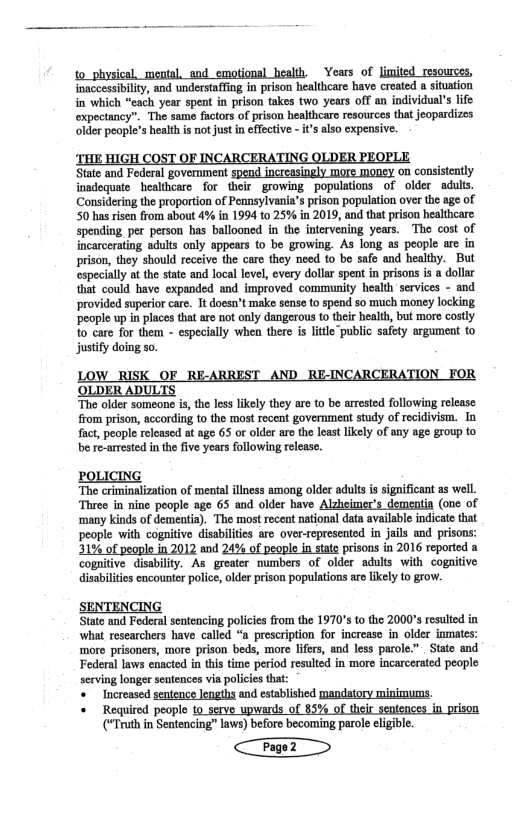 to physical, mental, and emotional health. Years of limited resources, inaccessibility, and understaffing in prison healthcare have created a situation in which "each year spent in prison takes two years off an individual's life expectancy". The same factors of prison healthcare resources that jeopardizes older people's health is not just in effective - it's also expensive.

THE HIGH COST OF INCARCERATING OLDER PEOPLE
State and Federal government spend increasingly more money on consistently inadequate healthcare for their growing populations of older adults. Considering the proportion of Pennsylvania's prison population over the age of 50 has risen from about 4% in 1994 to 25% in 2019, and that prison healthcare spending per person has ballooned in the intervening years. The cost of incarcerating adults only appears to be growing. As long as people are in prison, they should receive the care they need to be safe and healthy. But especially at the state and local level, every dollar spent in prisons is a dollar that could have expanded and improved community health services - and provided superior care. It doesn't make sense to spend so much money locking people up in places that are not only dangerous to their health, but more costly to care for them - especially when there is little public safety argument to justify doing so.

LOW RISK OF RE-ARREST AND RE-INCARCERATION FOR OLDER ADULTS
The older someone is, the less likely they are to be arrested following release from prison, according to the most recent government study of recidivism. In fact, people released at age 65 or older are the least likely of any age group to be re-arrested in the five years following release.

POLICING
The criminalization of mental illness among older adults is significant as well. Three in nine people age 65 and older have Alzheimer's dementia (one of many kinds of dementia). The most recent national data available indicate that people with cognitive disabilities are over-represented in jails and prisons: 31% of people in 2012 and 24% of people in state prisons in 2016 reported a cognitive disability. As greater numbers of older adults with cognitive disabilities encounter police, older prison populations are likely to grow.

SENTENCING
State and Federal sentencing policies from the 1970's to the 2000's resulted in what researchers have called "a prescription for increase in older inmates: more prisoners, more prison beds, more lifers, and less parole." State and Federal laws enacted in this time period resulted in more incarcerated people serving longer sentences via policies that:
• Increased sentence lengths and established mandatory minimums.
• Required people to serve upwards of 85% of their sentences in prison ("Truth in Sentencing" laws) before becoming parole eligible.

Page 2